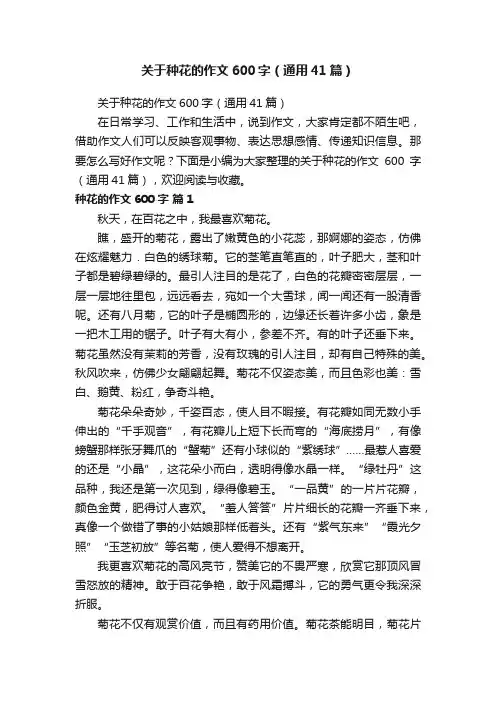 关于种花的作文600字（通用41篇）

关于种花的作文600字（通用41篇）

在日常学习、工作和生活中，说到作文，大家肯定都不陌生吧，借助作文人们可以反映客观事物、表达思想感情、传递知识信息。那要怎么写好作文呢？下面是小编为大家整理的关于种花的作文 600 字（通用41篇），欢迎阅读与收藏。

种花的作文600字 篇1

秋天，在百花之中，我最喜欢菊花。

瞧，盛开的菊花，露出了嫩黄色的小花蕊，那婀娜的姿态，仿佛在炫耀魅力．白色的绣球菊。它的茎笔直笔直的，叶子肥大，茎和叶子都是碧绿碧绿的。最引人注目的是花了，白色的花瓣密密层层，一层一层地往里包，远远看去，宛如一个大雪球，闻一闻还有一股清香呢。还有八月菊，它的叶子是椭圆形的，边缘还长着许多小齿，象是一把木工用的锯子。叶子有大有小，参差不齐。有的叶子还垂下来。菊花虽然没有茉莉的芳香，没有玫瑰的引人注目，却有自己特殊的美。秋风吹来，仿佛少女翩翩起舞。菊花不仅姿态美，而且色彩也美：雪白、鹅黄、粉红，争奇斗艳。

菊花朵朵奇妙，千姿百态，使人目不暇接。有花瓣如同无数小手伸出的“千手观音”，有花瓣儿上短下长而弯的“海底捞月”，有像螃蟹那样张牙舞爪的“蟹菊”还有小球似的“紫绣球”……最惹人喜爱的还是“小晶”，这花朵小而白，透明得像水晶一样。“绿牡丹”这品种，我还是第一次见到，绿得像碧玉。“一品黄”的一片片花瓣，颜色金黄，肥得讨人喜欢。“羞人答答”片片细长的花瓣一齐垂下来，真像一个做错了事的小姑娘那样低着头。还有“紫气东来”“霞光夕照”“玉芝初放”等名菊，使人爱得不想离开。

我更喜欢菊花的高风亮节，赞美它的不畏严寒，欣赏它那顶风冒雪怒放的精神。敢于百花争艳，敢于风霜搏斗，它的勇气更令我深深折服。

菊花不仅有观赏价值，而且有药用价值。菊花茶能明目，菊花片